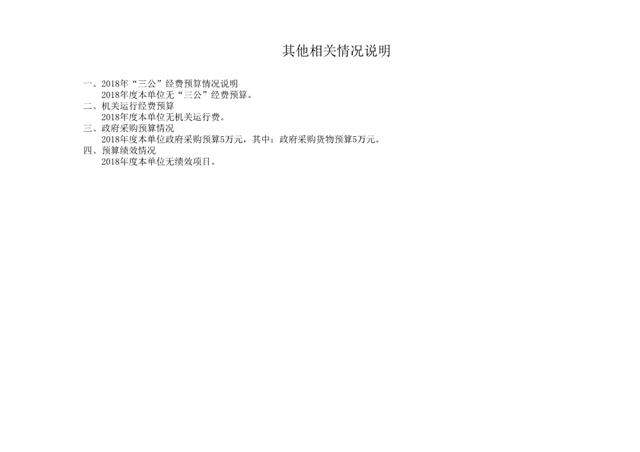 其他相关情况说明

一、2018年“三公”经费预算情况说明

2018年度本单位无“三公”经费预算。

二、机关运行经费预算

2018年度本单位无机关运行费。

三、政府采购预算情况

2018年度本单位政府采购预算5万元，其中：政府采购货物预算5万元。

四、预算绩效情况

2018年度本单位无绩效项目。